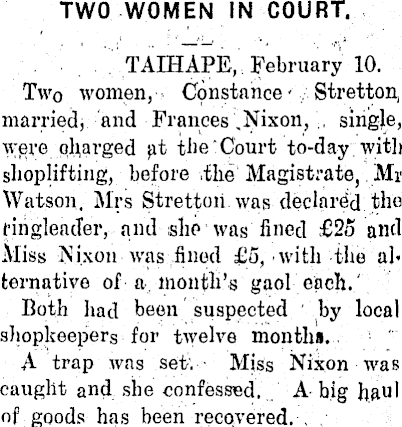 TWO WOMEN IN COURT.

TAIHAPE, February 10.

Two women, Constance Stretton, married, and Frances Nixon, single, were charged at the Court to-day with shoplifting, before the Magistrate, Mr Watson. Mrs Stretton was declared the ringleader, and she was fined £25 and Miss Nixon was fined £5, with the alternative of a month's gaol each.

Both had been suspected by local shopkeepers for twelve months.

A trap was set. Miss Nixon was caught and she confessed. A big haul of goods has been recovered.